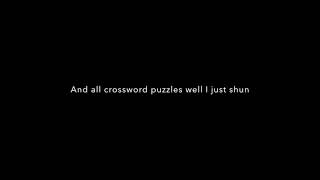 And all crossword puzzles well I just shun